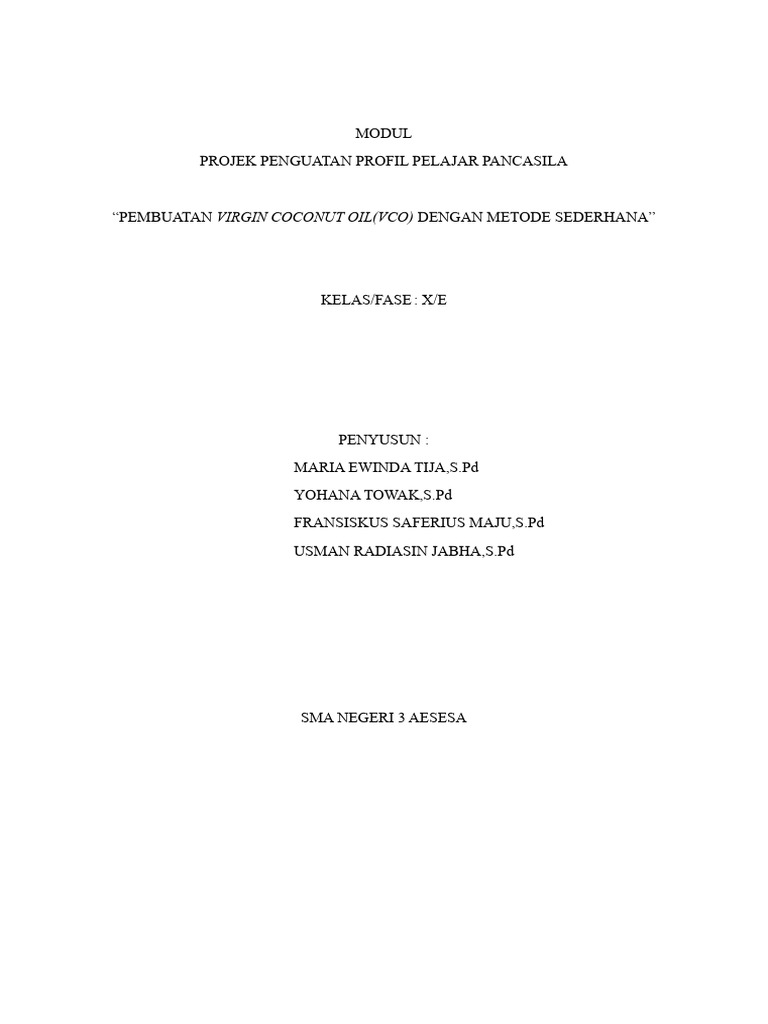 MODUL
PROJEK PENGUATAN PROFIL PELAJAR PANCASILA

"PEMBUATAN VIRGIN COCONUT OIL(VCO) DENGAN METODE SEDERHANA"

KELAS/FASE : X/E

PENYUSUN :
MARIA EWINDA TIJA,S.Pd
YOHANA TOWAK,S.Pd
FRANSISKUS SAFERIUS MAJU,S.Pd
USMAN RADIASIN JABHA,S.Pd

SMA NEGERI 3 AESESA